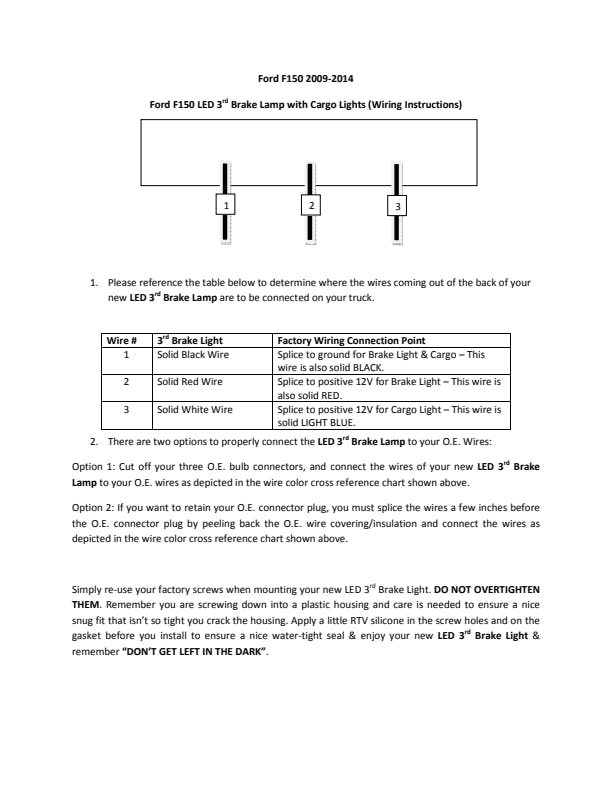 Ford F150 2009-2014

Ford F150 LED 3$^{rd}$ Brake Lamp with Cargo Lights (Wiring Instructions)

1

2

3

1. Please reference the table below to determine where the wires coming out of the back of your new LED 3$^{rd}$ Brake Lamp are to be connected on your truck.

| Wire # | 3$^{rd}$ Brake Light | Factory Wiring Connection Point |
|---|---|---|
| 1 | Solid Black Wire | Splice to ground for Brake Light & Cargo – This wire is also solid BLACK. |
| 2 | Solid Red Wire | Splice to positive 12V for Brake Light – This wire is also solid RED. |
| 3 | Solid White Wire | Splice to positive 12V for Cargo Light – This wire is solid LIGHT BLUE. |

2. There are two options to properly connect the LED 3$^{rd}$ Brake Lamp to your O.E. Wires:

Option 1: Cut off your three O.E. bulb connectors, and connect the wires of your new LED 3$^{rd}$ Brake Lamp to your O.E. wires as depicted in the wire color cross reference chart shown above.

Option 2: If you want to retain your O.E. connector plug, you must splice the wires a few inches before the O.E. connector plug by peeling back the O.E. wire covering/insulation and connect the wires as depicted in the wire color cross reference chart shown above.

Simply re-use your factory screws when mounting your new LED 3$^{rd}$ Brake Light. DO NOT OVERTIGHTEN THEM. Remember you are screwing down into a plastic housing and care is needed to ensure a nice snug fit that isn't so tight you crack the housing. Apply a little RTV silicone in the screw holes and on the gasket before you install to ensure a nice water-tight seal & enjoy your new LED 3$^{rd}$ Brake Light & remember "DON'T GET LEFT IN THE DARK".